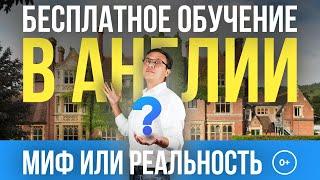 БЕСПЛАТНОЕ ОБУЧЕНИЕ
В АНГЛИИ
?
МИФ ИЛИ РЕАЛЬНОСТЬ
0+